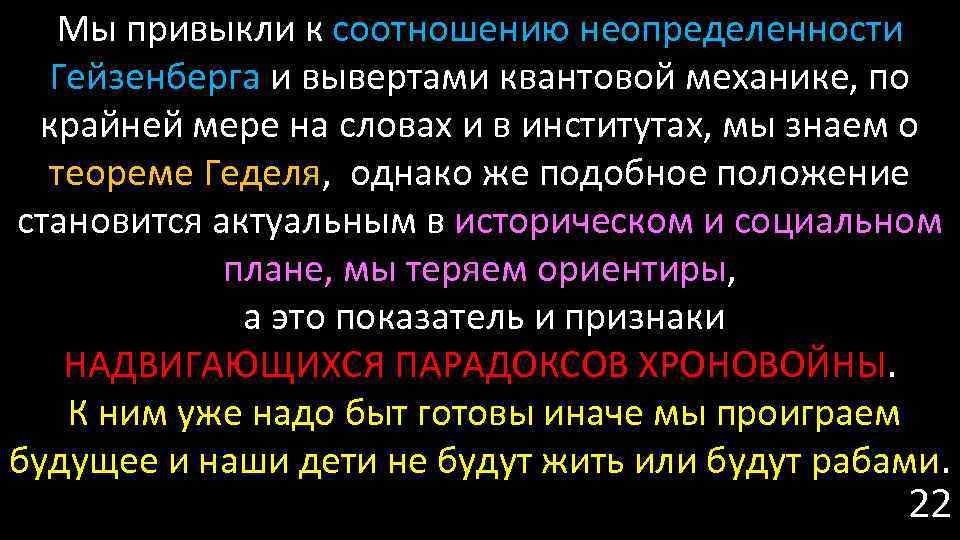 Мы привыкли к соотношению неопределенности Гейзенберга и вывертами квантовой механике, по крайней мере на словах и в институтах, мы знаем о теореме Геделя,  однако же подобное положение становится актуальным в историческом и социальном плане, мы теряем ориентиры,
а это показатель и признаки
НАДВИГАЮЩИХСЯ ПАРАДОКСОВ ХРОНОВОЙНЫ.
К ним уже надо быт готовы иначе мы проиграем будущее и наши дети не будут жить или будут рабами.

22